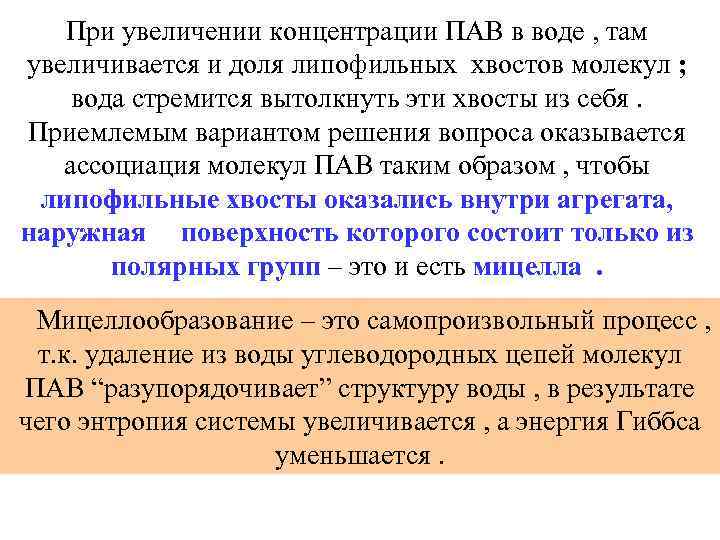 При увеличении концентрации ПАВ в воде , там увеличивается и доля липофильных хвостов молекул ; вода стремится вытолкнуть эти хвосты из себя . Приемлемым вариантом решения вопроса оказывается ассоциация молекул ПАВ таким образом , чтобы липофильные хвосты оказались внутри агрегата, наружная поверхность которого состоит только из полярных групп – это и есть мицелла .

Мицеллообразование – это самопроизвольный процесс , т.к. удаление из воды углеводородных цепей молекул ПАВ “разупорядочивает” структуру воды , в результате чего энтропия системы увеличивается , а энергия Гиббса уменьшается .